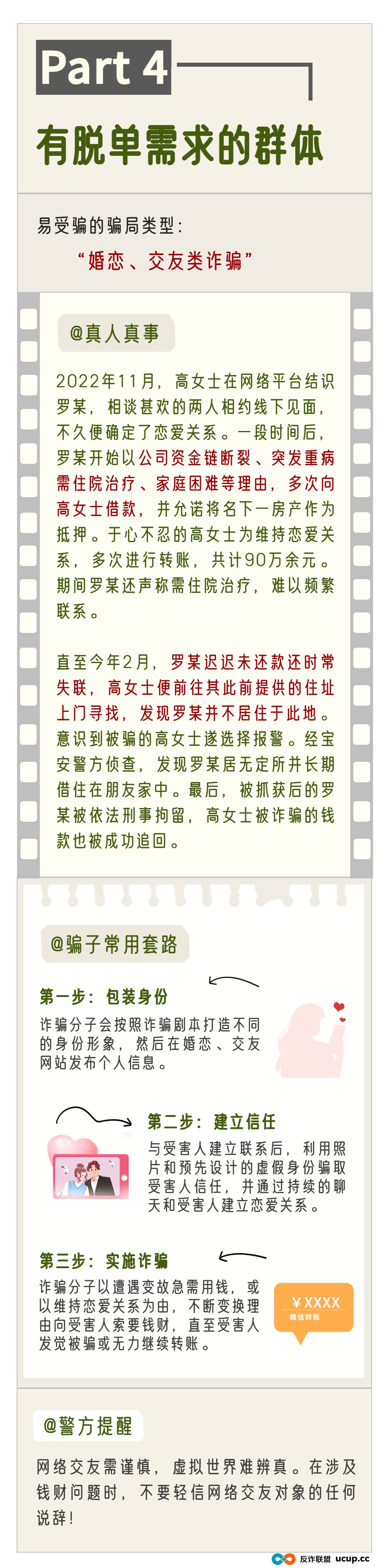 Part 4

有脱单需求的群体

易受骗的骗局类型：

“婚恋、交友类诈骗”

@真人真事

2022年11月，高女士在网络平台结识罗某，相谈甚欢的两人相约线下见面，不久便确定了恋爱关系。一段时间后，罗某开始以公司资金链断裂、突发重病需住院治疗、家庭困难等理由，多次向高女士借款，并允诺将名下一房产作为抵押。于心不忍的高女士为维持恋爱关系，多次进行转账，共计90万余元。期间罗某还声称需住院治疗，难以频繁联系。

直至今年2月，罗某迟迟未还款还时常失联，高女士便前往其此前提供的住址上门寻找，发现罗某并不居住于此地。意识到被骗的高女士遂选择报警。经宝安警方侦查，发现罗某居无定所并长期借住在朋友家中。最后，被抓获后的罗某被依法刑事拘留，高女士被诈骗的钱款也被成功追回。

@骗子常用套路

第一步：包装身份

诈骗分子会按照诈骗剧本打造不同的身份形象，然后在婚恋、交友网站发布个人信息。

第二步：建立信任

与受害人建立联系后，利用照片和预先设计的虚假身份骗取受害人信任，并通过持续的聊天和受害人建立恋爱关系。

第三步：实施诈骗

诈骗分子以遭遇变故急需用钱，或以维持恋爱关系为由，不断变换理由向受害人索要钱财，直至受害人发觉被骗或无力继续转账。

¥XXXX
微信转账

@警方提醒

网络交友需谨慎，虚拟世界难辨真。在涉及钱财问题时，不要轻信网络交友对象的任何说辞！

反诈联盟 ucup.cc